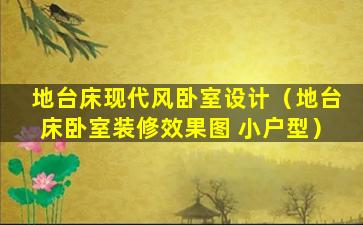 地台床现代风卧室设计（地台床卧室装修效果图 小户型）